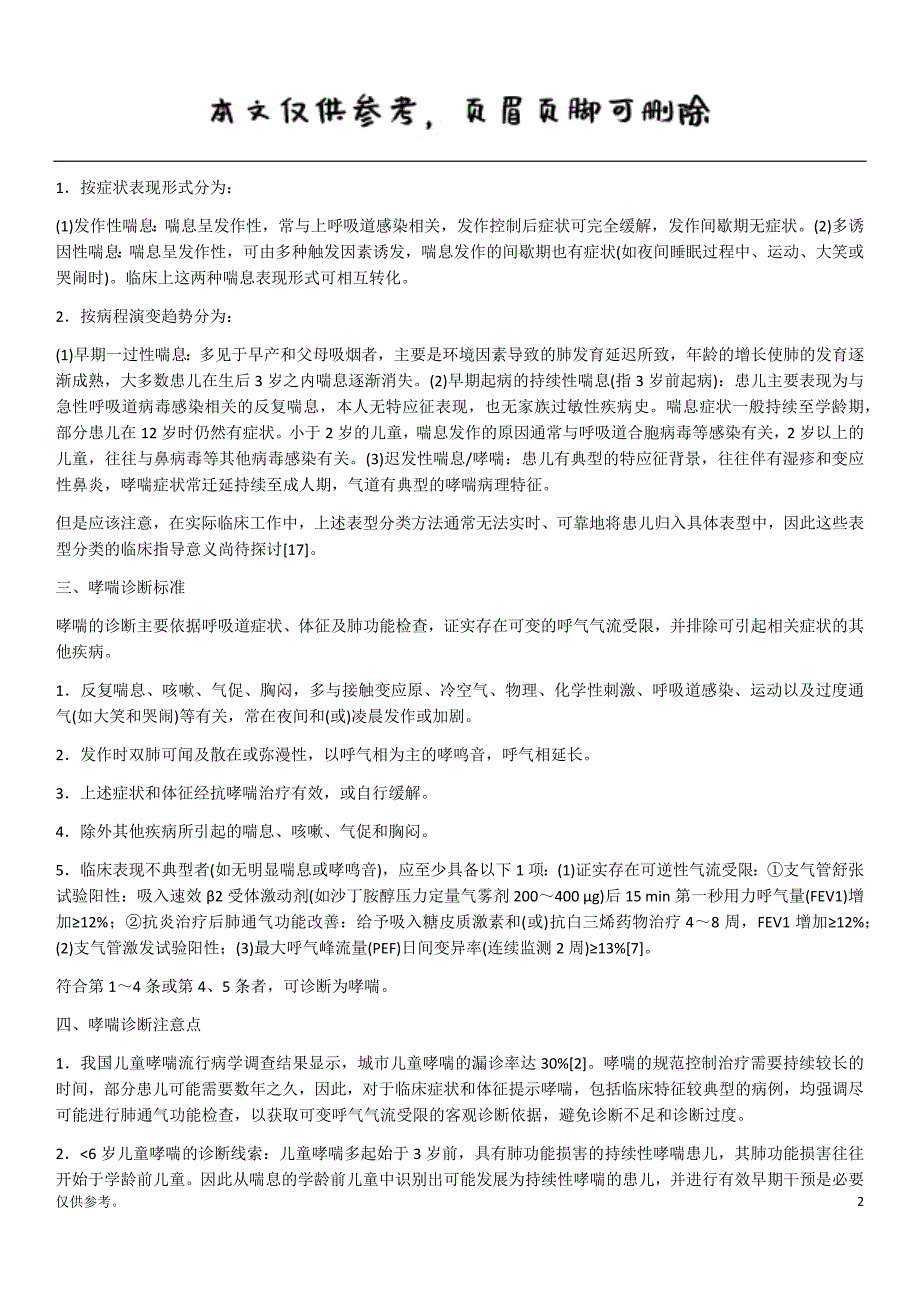 本文仅供参考，页眉页脚可删除

1．按症状表现形式分为：

(1)发作性喘息：喘息呈发作性，常与上呼吸道感染相关，发作控制后症状可完全缓解，发作间歇期无症状。(2)多诱因性喘息：喘息呈发作性，可由多种触发因素诱发，喘息发作的间歇期也有症状(如夜间睡眠过程中、运动、大笑或哭闹时)。临床上这两种喘息表现形式可相互转化。

2．按病程演变趋势分为：

(1)早期一过性喘息：多见于早产和父母吸烟者，主要是环境因素导致的肺发育延迟所致，年龄的增长使肺的发育逐渐成熟，大多数患儿在生后 3 岁之内喘息逐渐消失。(2)早期起病的持续性喘息(指 3 岁前起病)：患儿主要表现为与急性呼吸道病毒感染相关的反复喘息，本人无特应征表现，也无家族过敏性疾病史。喘息症状一般持续至学龄期，部分患儿在 12 岁时仍然有症状。小于 2 岁的儿童，喘息发作的原因通常与呼吸道合胞病毒等感染有关，2 岁以上的儿童，往往与鼻病毒等其他病毒感染有关。(3)迟发性喘息/哮喘：患儿有典型的特应征背景，往往伴有湿疹和变应性鼻炎，哮喘症状常迁延持续至成人期，气道有典型的哮喘病理特征。

但是应该注意，在实际临床工作中，上述表型分类方法通常无法实时、可靠地将患儿归入具体表型中，因此这些表型分类的临床指导意义尚待探讨[17]。

三、哮喘诊断标准

哮喘的诊断主要依据呼吸道症状、体征及肺功能检查，证实存在可变的呼气气流受限，并排除可引起相关症状的其他疾病。

1．反复喘息、咳嗽、气促、胸闷，多与接触变应原、冷空气、物理、化学性刺激、呼吸道感染、运动以及过度通气(如大笑和哭闹)等有关，常在夜间和(或)凌晨发作或加剧。

2．发作时双肺可闻及散在或弥漫性，以呼气相为主的哮鸣音，呼气相延长。

3．上述症状和体征经抗哮喘治疗有效，或自行缓解。

4．除外其他疾病所引起的喘息、咳嗽、气促和胸闷。

5．临床表现不典型者(如无明显喘息或哮鸣音)，应至少具备以下 1 项：(1)证实存在可逆性气流受限：①支气管舒张试验阳性：吸入速效 β2 受体激动剂(如沙丁胺醇压力定量气雾剂 200～400 μg)后 15 min 第一秒用力呼气量(FEV1)增加≥12%；②抗炎治疗后肺通气功能改善：给予吸入糖皮质激素和(或)抗白三烯药物治疗 4～8 周，FEV1 增加≥12%；(2)支气管激发试验阳性；(3)最大呼气峰流量(PEF)日间变异率(连续监测 2 周)≥13%[7]。

符合第 1～4 条或第 4、5 条者，可诊断为哮喘。

四、哮喘诊断注意点

1．我国儿童哮喘流行病学调查结果显示，城市儿童哮喘的漏诊率达 30%[2]。哮喘的规范控制治疗需要持续较长的时间，部分患儿可能需要数年之久，因此，对于临床症状和体征提示哮喘，包括临床特征较典型的病例，均强调尽可能进行肺通气功能检查，以获取可变呼气气流受限的客观诊断依据，避免诊断不足和诊断过度。

2．<6 岁儿童哮喘的诊断线索：儿童哮喘多起始于 3 岁前，具有肺功能损害的持续性哮喘患儿，其肺功能损害往往开始于学龄前儿童。因此从喘息的学龄前儿童中识别出可能发展为持续性哮喘的患儿，并进行有效早期干预是必要

仅供参考。 2